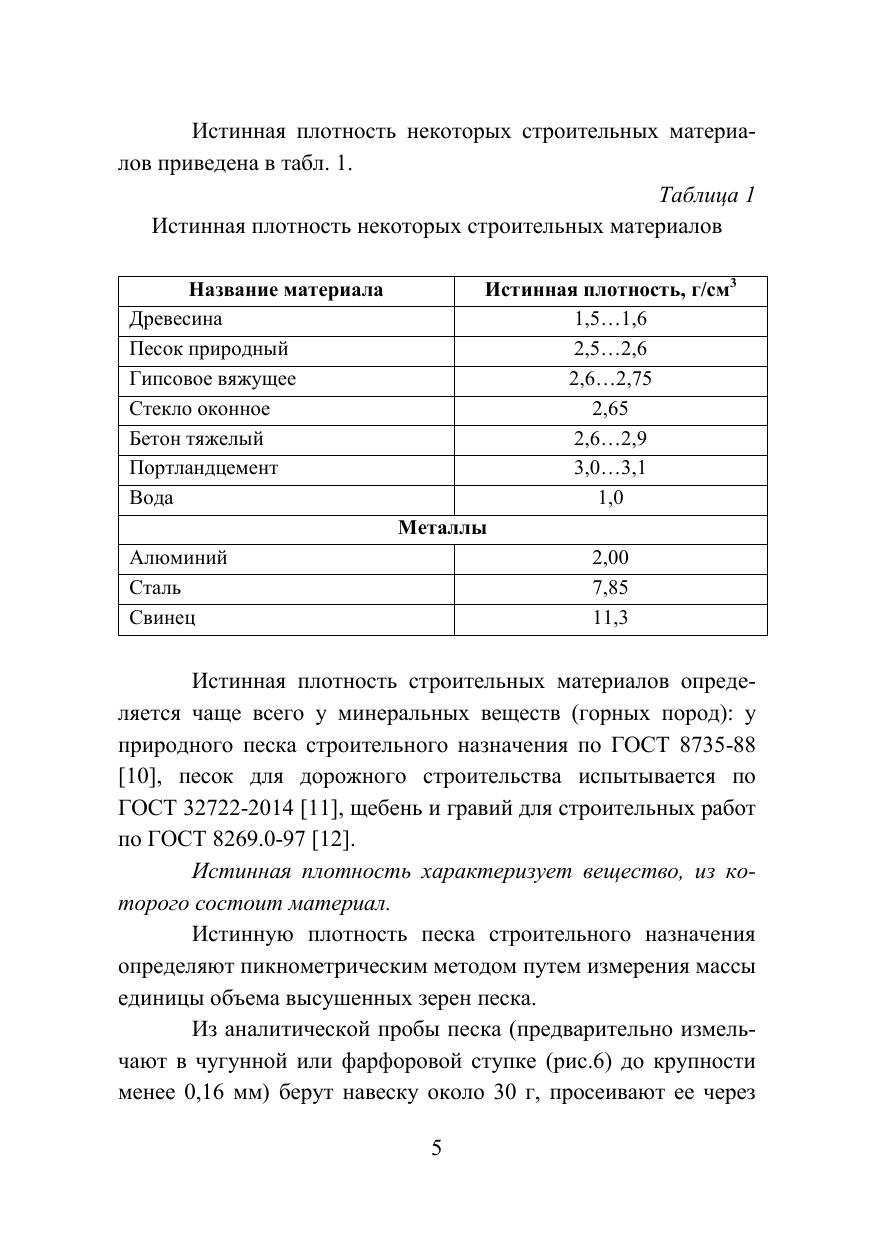 Истинная плотность некоторых строительных материалов приведена в табл. 1.

Таблица 1

Истинная плотность некоторых строительных материалов

| Название материала | Истинная плотность, г/см$^3$ |
|---|---|
| Древесина | 1,5…1,6 |
| Песок природный | 2,5…2,6 |
| Гипсовое вяжущее | 2,6…2,75 |
| Стекло оконное | 2,65 |
| Бетон тяжелый | 2,6…2,9 |
| Портландцемент | 3,0…3,1 |
| Вода | 1,0 |
| Металлы | |
| Алюминий | 2,00 |
| Сталь | 7,85 |
| Свинец | 11,3 |

Истинная плотность строительных материалов определяется чаще всего у минеральных веществ (горных пород): у природного песка строительного назначения по ГОСТ 8735-88 [10], песок для дорожного строительства испытывается по ГОСТ 32722-2014 [11], щебень и гравий для строительных работ по ГОСТ 8269.0-97 [12].

Истинная плотность характеризует вещество, из которого состоит материал.

Истинную плотность песка строительного назначения определяют пикнометрическим методом путем измерения массы единицы объема высушенных зерен песка.

Из аналитической пробы песка (предварительно измельчают в чугунной или фарфоровой ступке (рис.6) до крупности менее 0,16 мм) берут навеску около 30 г, просеивают ее через

5